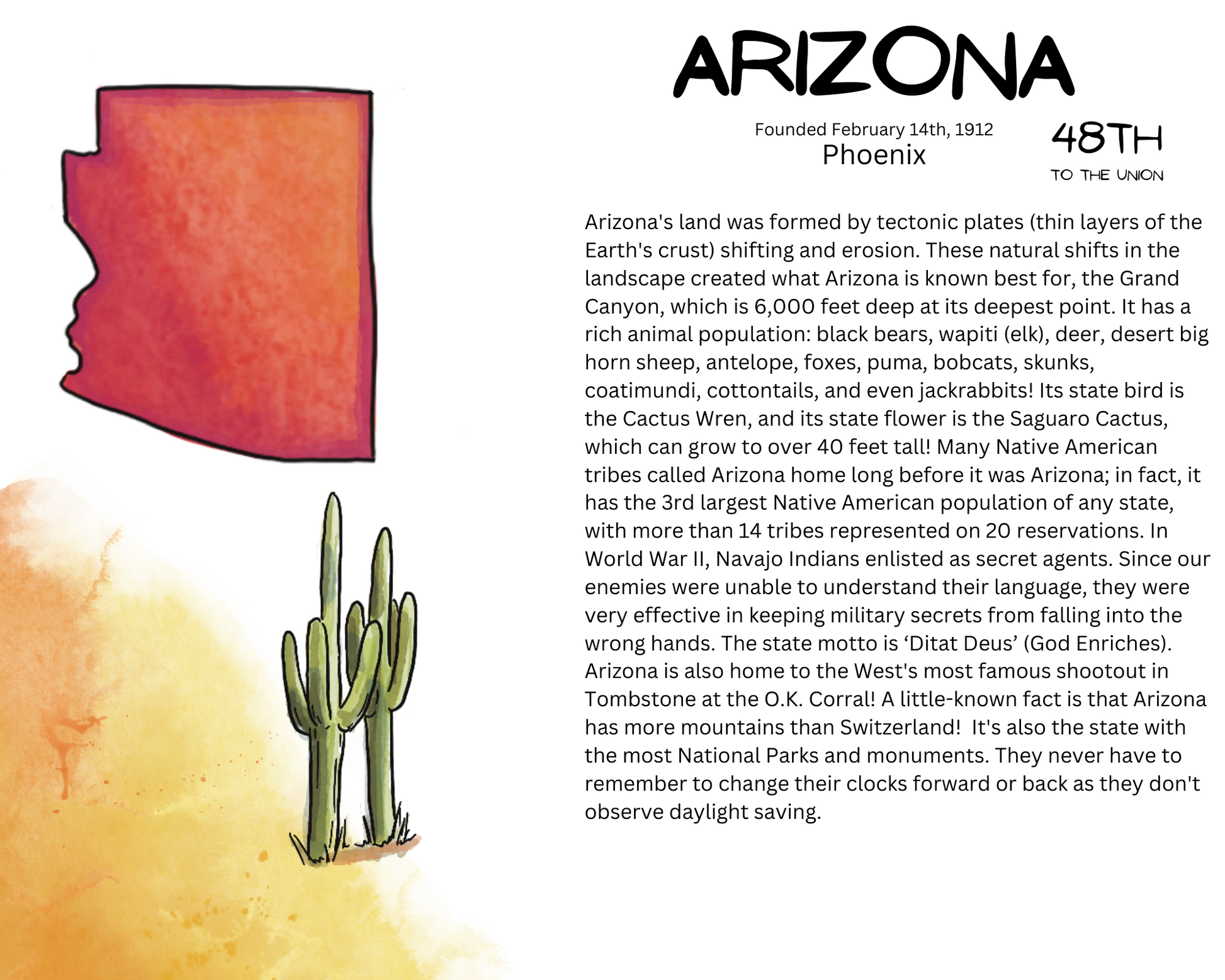 ARIZONA

Founded February 14th, 1912
Phoenix

48TH
TO THE UNION

Arizona's land was formed by tectonic plates (thin layers of the Earth's crust) shifting and erosion. These natural shifts in the landscape created what Arizona is known best for, the Grand Canyon, which is 6,000 feet deep at its deepest point. It has a rich animal population: black bears, wapiti (elk), deer, desert big horn sheep, antelope, foxes, puma, bobcats, skunks, coatimundi, cottontails, and even jackrabbits! Its state bird is the Cactus Wren, and its state flower is the Saguaro Cactus, which can grow to over 40 feet tall! Many Native American tribes called Arizona home long before it was Arizona; in fact, it has the 3rd largest Native American population of any state, with more than 14 tribes represented on 20 reservations. In World War II, Navajo Indians enlisted as secret agents. Since our enemies were unable to understand their language, they were very effective in keeping military secrets from falling into the wrong hands. The state motto is ‘Ditat Deus’ (God Enriches). Arizona is also home to the West's most famous shootout in Tombstone at the O.K. Corral! A little-known fact is that Arizona has more mountains than Switzerland!  It's also the state with the most National Parks and monuments. They never have to remember to change their clocks forward or back as they don't observe daylight saving.